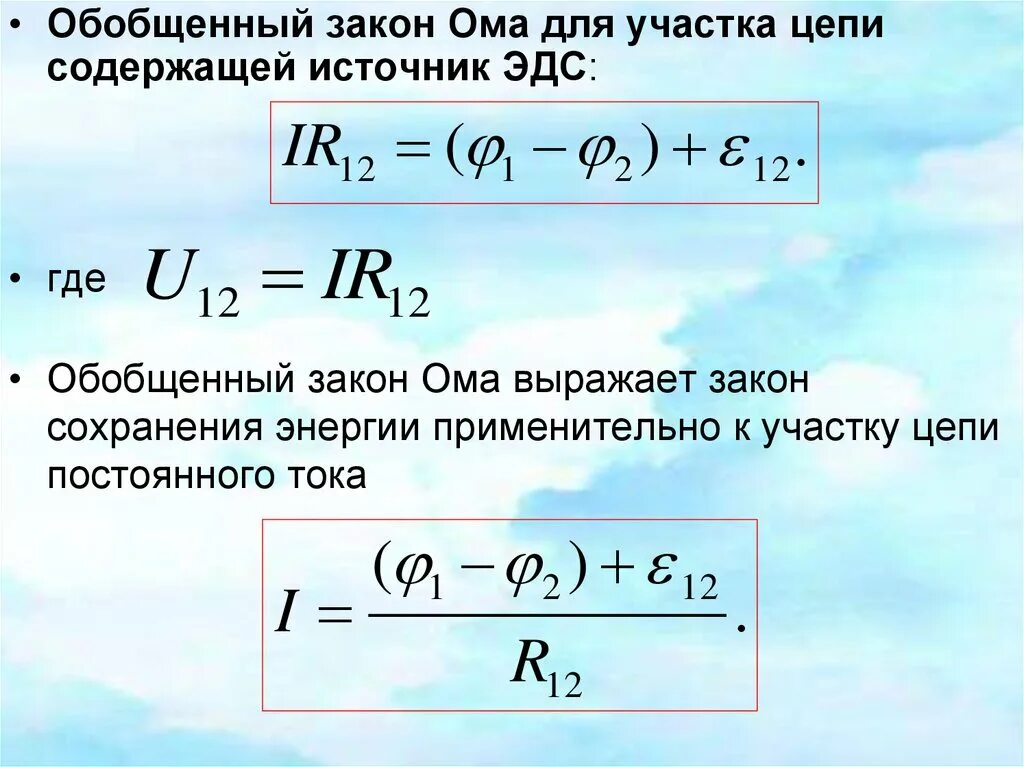 • Обобщенный закон Ома для участка цепи содержащей источник ЭДС:

$IR_{12} = (\varphi_1 - \varphi_2) + \varepsilon_{12}.$

• где $U_{12} = IR_{12}$

• Обобщенный закон Ома выражает закон сохранения энергии применительно к участку цепи постоянного тока

$I = \frac{(\varphi_1 - \varphi_2) + \varepsilon_{12}}{R_{12}}.$